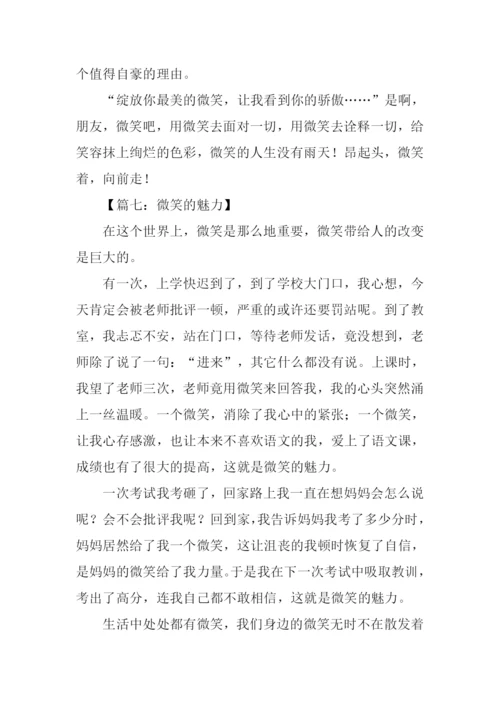 个值得自豪的理由。

“绽放你最美的微笑，让我看到你的骄傲……”是啊，朋友，微笑吧，用微笑去面对一切，用微笑去诠释一切，给笑容抹上绚烂的色彩，微笑的人生没有雨天！昂起头，微笑着，向前走！

【篇七：微笑的魅力】

在这个世界上，微笑是那么地重要，微笑带给人的改变是巨大的。

有一次，上学快迟到了，到了学校大门口，我心想，今天肯定会被老师批评一顿，严重的或许还要罚站呢。到了教室，我忐忑不安，站在门口，等待老师发话，竟没想到，老师除了说了一句：“进来”，其它什么都没有说。上课时，我望了老师三次，老师竟用微笑来回答我，我的心头突然涌上一丝温暖。一个微笑，消除了我心中的紧张；一个微笑，让我心存感激，也让本来不喜欢语文的我，爱上了语文课，成绩也有了很大的提高，这就是微笑的魅力。

一次考试我考砸了，回家路上我一直在想妈妈会怎么说呢？会不会批评我呢？回到家，我告诉妈妈我考了多少分时，妈妈居然给了我一个微笑，这让沮丧的我顿时恢复了自信，是妈妈的微笑给了我力量。于是我在下一次考试中吸取教训，考出了高分，连我自己都不敢相信，这就是微笑的魅力。

生活中处处都有微笑，我们身边的微笑无时不在散发着